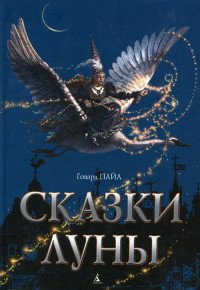 Говард ПАЙЛ

СКАЗКИ ЛУНЫ